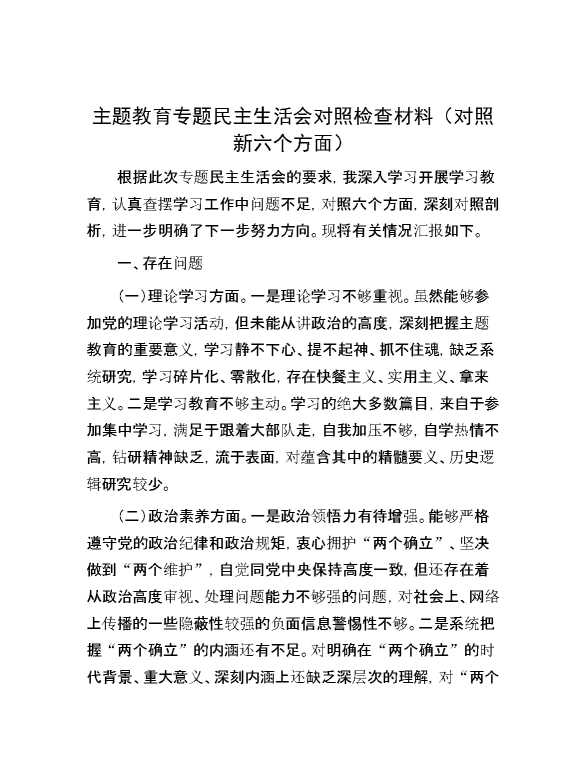 主题教育专题民主生活会对照检查材料（对照新六个方面）

根据此次专题民主生活会的要求，我深入学习开展学习教育，认真查摆学习工作中问题不足，对照六个方面，深刻对照剖析，进一步明确了下一步努力方向。现将有关情况汇报如下。

一、存在问题

（一）理论学习方面。一是理论学习不够重视。虽然能够参加党的理论学习活动，但未能从讲政治的高度，深刻把握主题教育的重要意义，学习静不下心、提不起神、抓不住魂，缺乏系统研究，学习碎片化、零散化，存在快餐主义、实用主义、拿来主义。二是学习教育不够主动。学习的绝大多数篇目，来自于参加集中学习，满足于跟着大部队走，自我加压不够，自学热情不高，钻研精神缺乏，流于表面，对蕴含其中的精髓要义、历史逻辑研究较少。

（二）政治素养方面。一是政治领悟力有待增强。能够严格遵守党的政治纪律和政治规矩，衷心拥护“两个确立”、坚决做到“两个维护”，自觉同党中央保持高度一致，但还存在着从政治高度审视、处理问题能力不够强的问题，对社会上、网络上传播的一些隐蔽性较强的负面信息警惕性不够。二是系统把握“两个确立”的内涵还有不足。对明确在“两个确立”的时代背景、重大意义、深刻内涵上还缺乏深层次的理解，对“两个